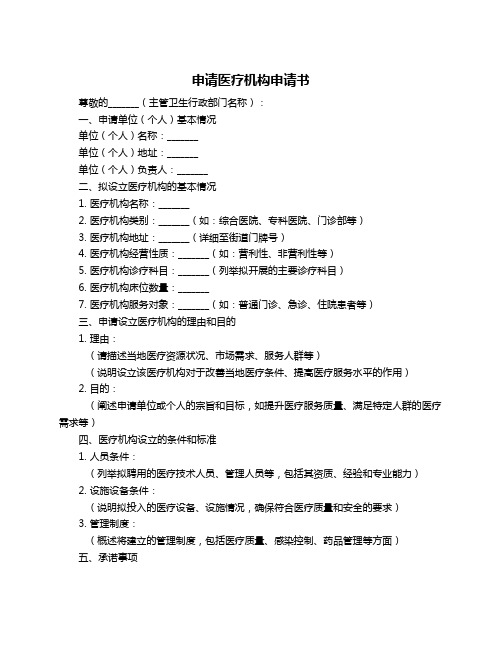 申请医疗机构申请书

尊敬的______（主管卫生行政部门名称）：

一、申请单位（个人）基本情况

单位（个人）名称：______

单位（个人）地址：______

单位（个人）负责人：______

二、拟设立医疗机构的基本情况

1. 医疗机构名称：______

2. 医疗机构类别：______（如：综合医院、专科医院、门诊部等）

3. 医疗机构地址：______（详细至街道门牌号）

4. 医疗机构经营性质：______（如：营利性、非营利性等）

5. 医疗机构诊疗科目：______（列举拟开展的主要诊疗科目）

6. 医疗机构床位数量：______

7. 医疗机构服务对象：______（如：普通门诊、急诊、住院患者等）

三、申请设立医疗机构的理由和目的

1. 理由：

（请描述当地医疗资源状况、市场需求、服务人群等）

（说明设立该医疗机构对于改善当地医疗条件、提高医疗服务水平的作用）

2. 目的：

（阐述申请单位或个人的宗旨和目标，如提升医疗服务质量、满足特定人群的医疗需求等）

四、医疗机构设立的条件和标准

1. 人员条件：

（列举拟聘用的医疗技术人员、管理人员等，包括其资质、经验和专业能力）

2. 设施设备条件：

（说明拟投入的医疗设备、设施情况，确保符合医疗质量和安全的要求）

3. 管理制度：

（概述将建立的管理制度，包括医疗质量、感染控制、药品管理等方面）

五、承诺事项